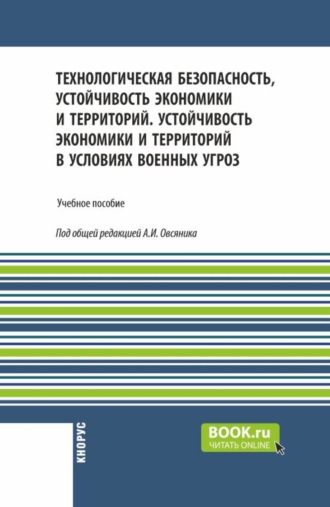 ТЕХНОЛОГИЧЕСКАЯ БЕЗОПАСНОСТЬ, УСТОЙЧИВОСТЬ ЭКОНОМИКИ И ТЕРРИТОРИЙ. УСТОЙЧИВОСТЬ ЭКОНОМИКИ И ТЕРРИТОРИЙ В УСЛОВИЯХ ВОЕННЫХ УГРОЗ

Учебное пособие

Под общей редакцией А.И. Овсяника

КНОРУС

BOOK.ru
ЧИТАТЬ ONLINE